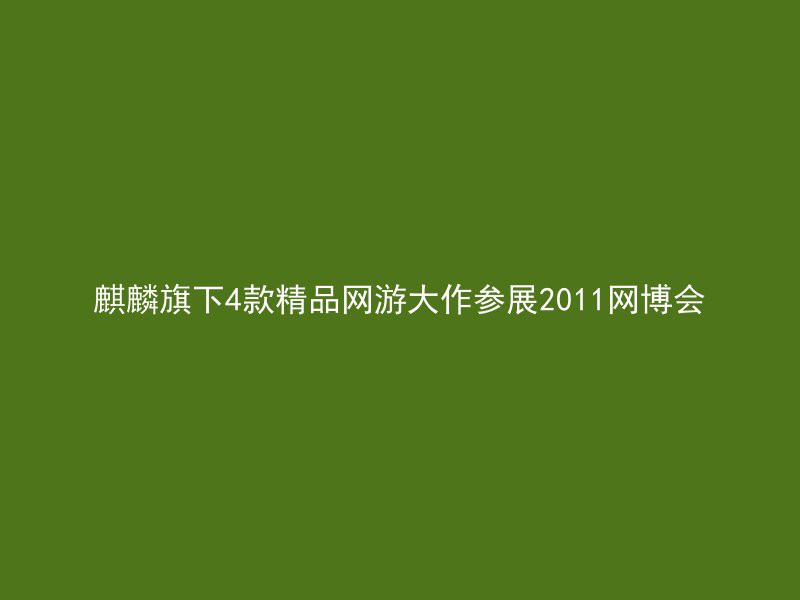 麒麟旗下4款精品网游大作参展2011网博会